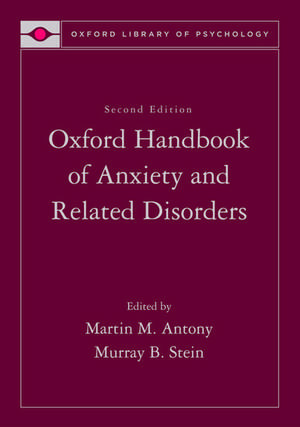 OXFORD LIBRARY OF PSYCHOLOGY

Second Edition

Oxford Handbook of Anxiety and Related Disorders

Edited by
Martin M. Antony
Murray B. Stein